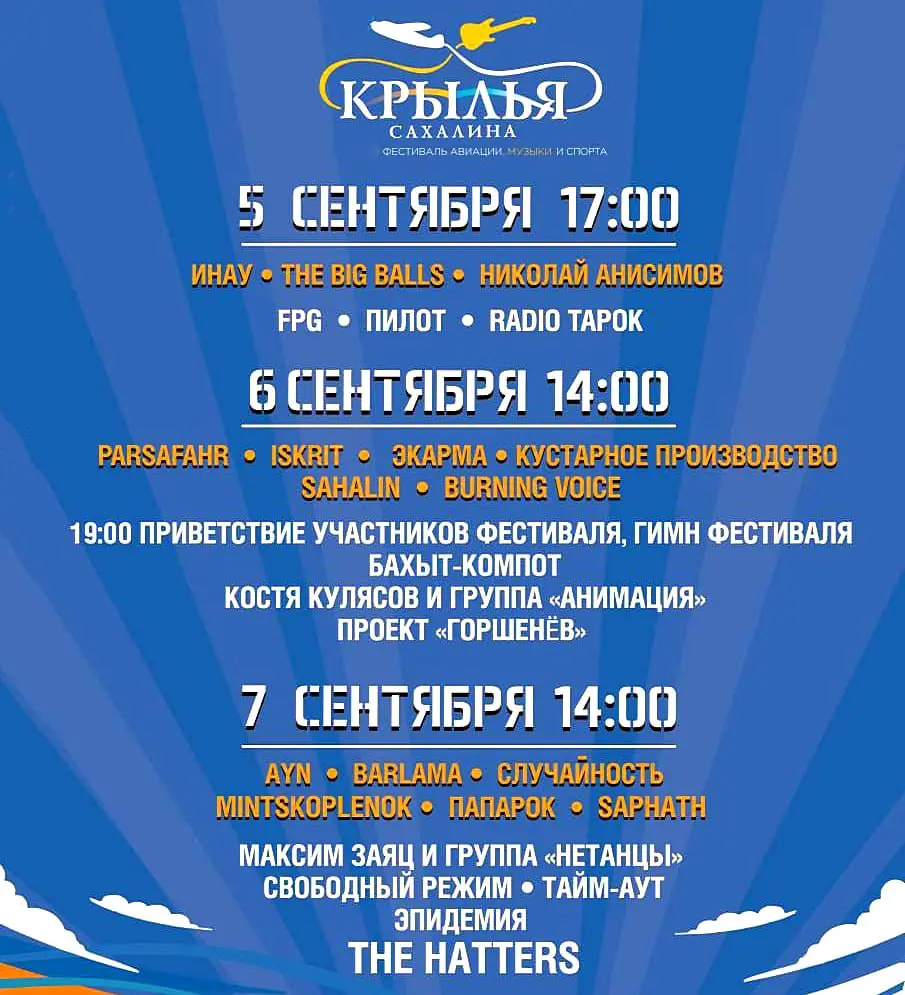 КРЫЛЬЯ
САХАЛИНА
ФЕСТИВАЛЬ АВИАЦИИ, МУЗЫКИ И СПОРТА

5 СЕНТЯБРЯ 17:00

ИНАУ • THE BIG BALLS • НИКОЛАЙ АНИСИМОВ
FPG • ПИЛОТ • RADIO ТАРОК

6 СЕНТЯБРЯ 14:00

PARSAFAHR • ISKRIT • ЭКАРМА • КУСТАРНОЕ ПРОИЗВОДСТВО
SAHALIN • BURNING VOICE

19:00 ПРИВЕТСТВИЕ УЧАСТНИКОВ ФЕСТИВАЛЯ, ГИМН ФЕСТИВАЛЯ
БАХЫТ-КОМПОТ
КОСТЯ КУЛЯСОВ И ГРУППА «АНИМАЦИЯ»
ПРОЕКТ «ГОРШЕНЁВ»

7 СЕНТЯБРЯ 14:00

AYN • BARLAMA • СЛУЧАЙНОСТЬ
MINTSKOPLENOK • ПАПАРОК • SAPHATH

МАКСИМ ЗАЯЦ И ГРУППА «НЕТАНЦЫ»
СВОБОДНЫЙ РЕЖИМ • ТАЙМ-АУТ
ЭПИДЕМИЯ
THE HATTERS